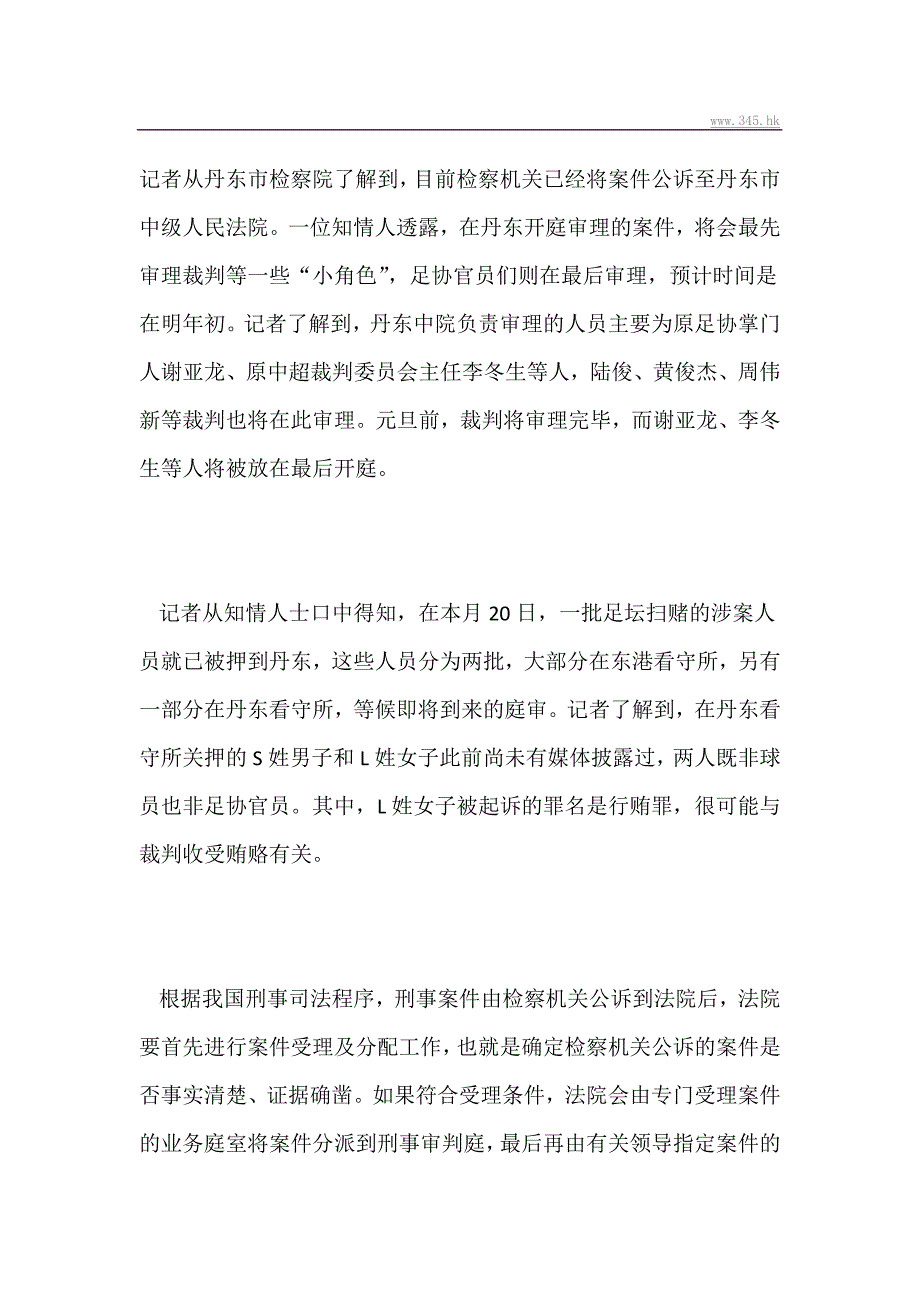 www.345.hk

记者从丹东市检察院了解到，目前检察机关已经将案件公诉至丹东市中级人民法院。一位知情人透露，在丹东开庭审理的案件，将会最先审理裁判等一些“小角色”，足协官员们则在最后审理，预计时间是在明年初。记者了解到，丹东中院负责审理的人员主要为原足协掌门人谢亚龙、原中超裁判委员会主任李冬生等人，陆俊、黄俊杰、周伟新等裁判也将在此审理。元旦前，裁判将审理完毕，而谢亚龙、李冬生等人将被放在最后开庭。

记者从知情人士口中得知，在本月 20 日，一批足坛扫赌的涉案人员就已被押到丹东，这些人员分为两批，大部分在东港看守所，另有一部分在丹东看守所，等候即将到来的庭审。记者了解到，在丹东看守所关押的 S 姓男子和 L 姓女子此前尚未有媒体披露过，两人既非球员也非足协官员。其中，L 姓女子被起诉的罪名是行贿罪，很可能与裁判收受贿赂有关。

根据我国刑事司法程序，刑事案件由检察机关公诉到法院后，法院要首先进行案件受理及分配工作，也就是确定检察机关公诉的案件是否事实清楚、证据确凿。如果符合受理条件，法院会由专门受理案件的业务庭室将案件分派到刑事审判庭，最后再由有关领导指定案件的